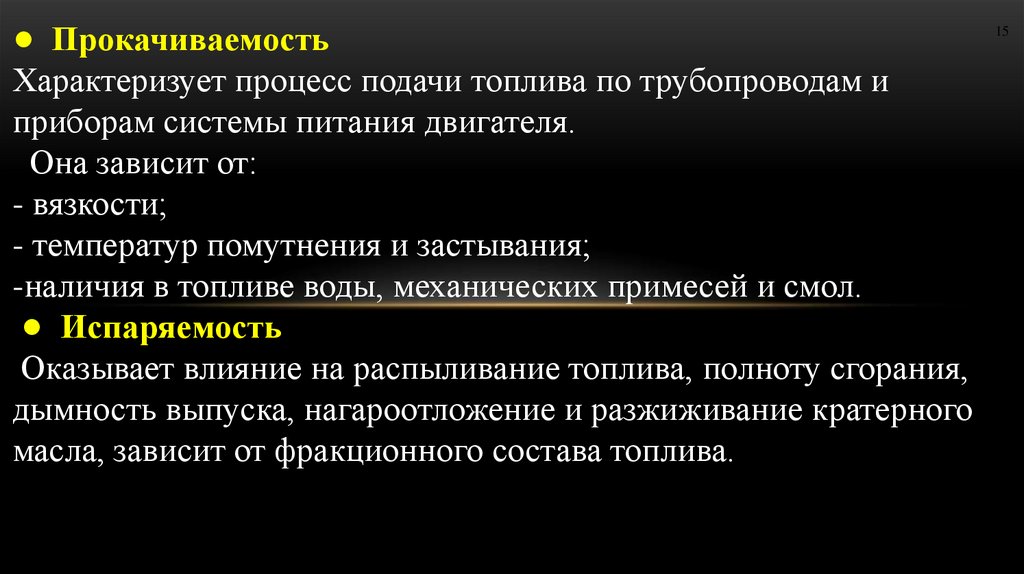 15

• Прокачиваемость

Характеризует процесс подачи топлива по трубопроводам и приборам системы питания двигателя.

Она зависит от:

- вязкости;

- температур помутнения и застывания;

-наличия в топливе воды, механических примесей и смол.

• Испаряемость

Оказывает влияние на распыливание топлива, полноту сгорания, дымность выпуска, нагароотложение и разжиживание кратерного масла, зависит от фракционного состава топлива.